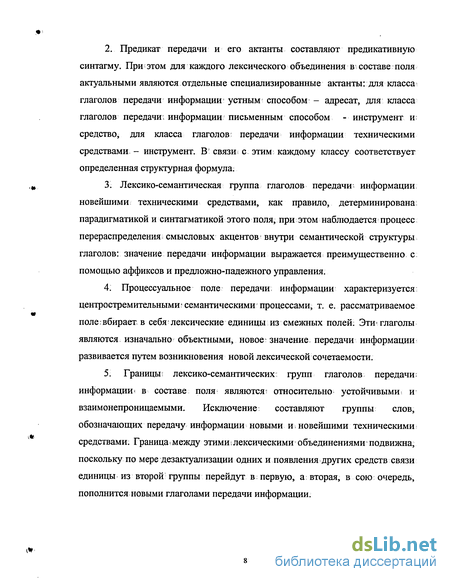 2. Предикат передачи и его актанты составляют предикативную синтагму. При этом для каждого лексического объединения в составе поля актуальными являются отдельные специализированные актанты: для класса глаголов передачи информации устным способом – адресат, для класса глаголов передачи информации письменным способом - инструмент и средство, для класса глаголов передачи информации техническими средствами – инструмент. В связи с этим каждому классу соответствует определенная структурная формула.

3. Лексико-семантическая группа глаголов передачи информации новейшими техническими средствами, как правило, детерминирована парадигматикой и синтагматикой этого поля, при этом наблюдается процесс перераспределения смысловых акцентов внутри семантической структуры глаголов: значение передачи информации выражается преимущественно с помощью аффиксов и предложно-падежного управления.

4. Процессуальное поле передачи информации характеризуется центростремительными семантическими процессами, т. е. рассматриваемое поле вбирает в себя лексические единицы из смежных полей. Эти глаголы являются изначально объектными, новое значение передачи информации развивается путем возникновения новой лексической сочетаемости.

5. Границы лексико-семантических групп глаголов передачи информации в составе поля являются относительно устойчивыми и взаимонепроницаемыми. Исключение составляют группы слов, обозначающих передачу информации новыми и новейшими техническими средствами. Граница между этими лексическими объединениями подвижна, поскольку по мере дезактуализации одних и появления других средств связи единицы из второй группы перейдут в первую, а вторая, в сою очередь, пополнится новыми глаголами передачи информации.

8

dsLib.net
библиотека диссертаций